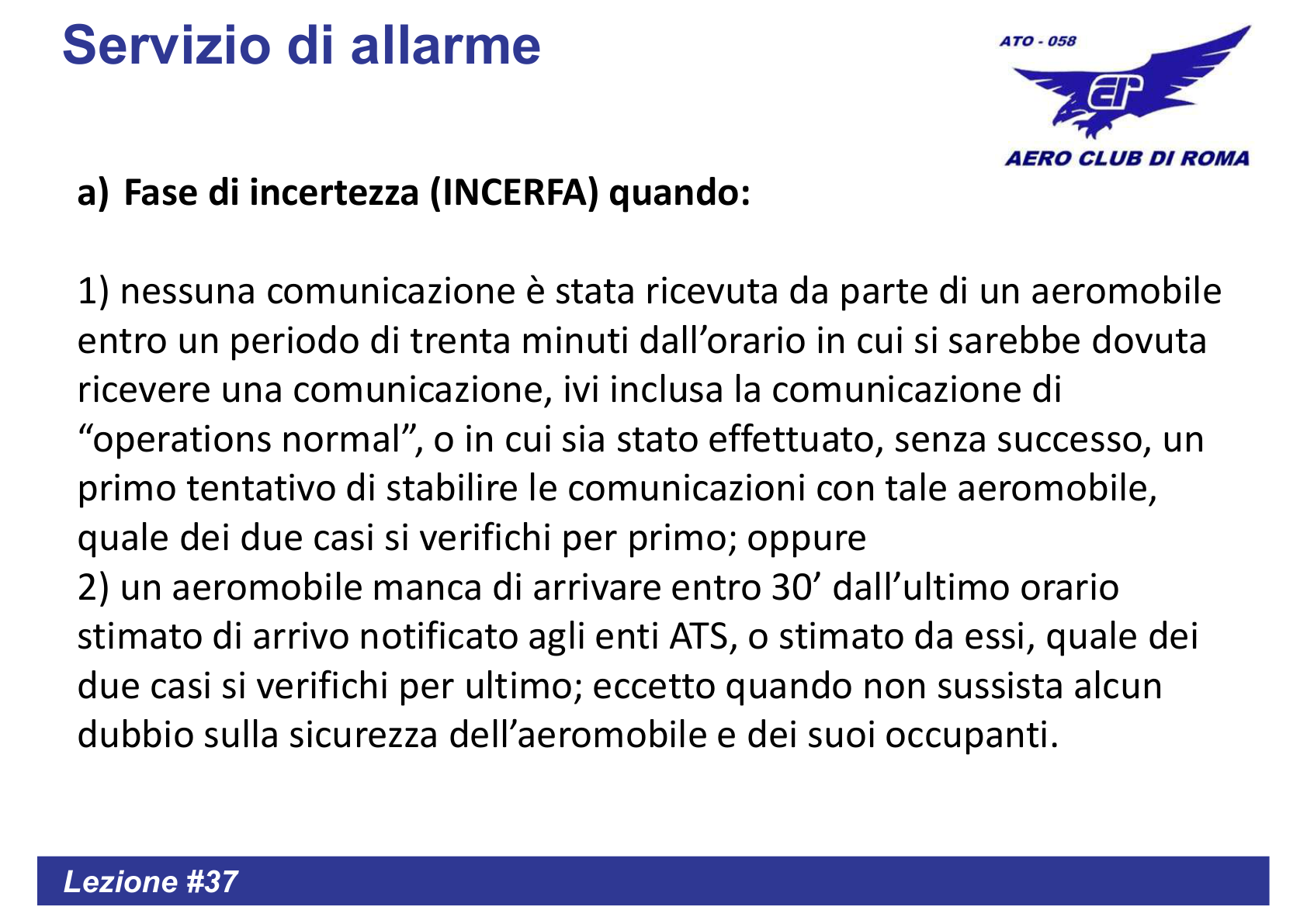 Servizio di allarme

ATO - 058

AERO CLUB DI ROMA

a) Fase di incertezza (INCERFA) quando:

1) nessuna comunicazione è stata ricevuta da parte di un aeromobile entro un periodo di trenta minuti dall’orario in cui si sarebbe dovuta ricevere una comunicazione, ivi inclusa la comunicazione di “operations normal”, o in cui sia stato effettuato, senza successo, un primo tentativo di stabilire le comunicazioni con tale aeromobile, quale dei due casi si verifichi per primo; oppure
2) un aeromobile manca di arrivare entro 30’ dall’ultimo orario stimato di arrivo notificato agli enti ATS, o stimato da essi, quale dei due casi si verifichi per ultimo; eccetto quando non sussista alcun dubbio sulla sicurezza dell’aeromobile e dei suoi occupanti.

Lezione #37